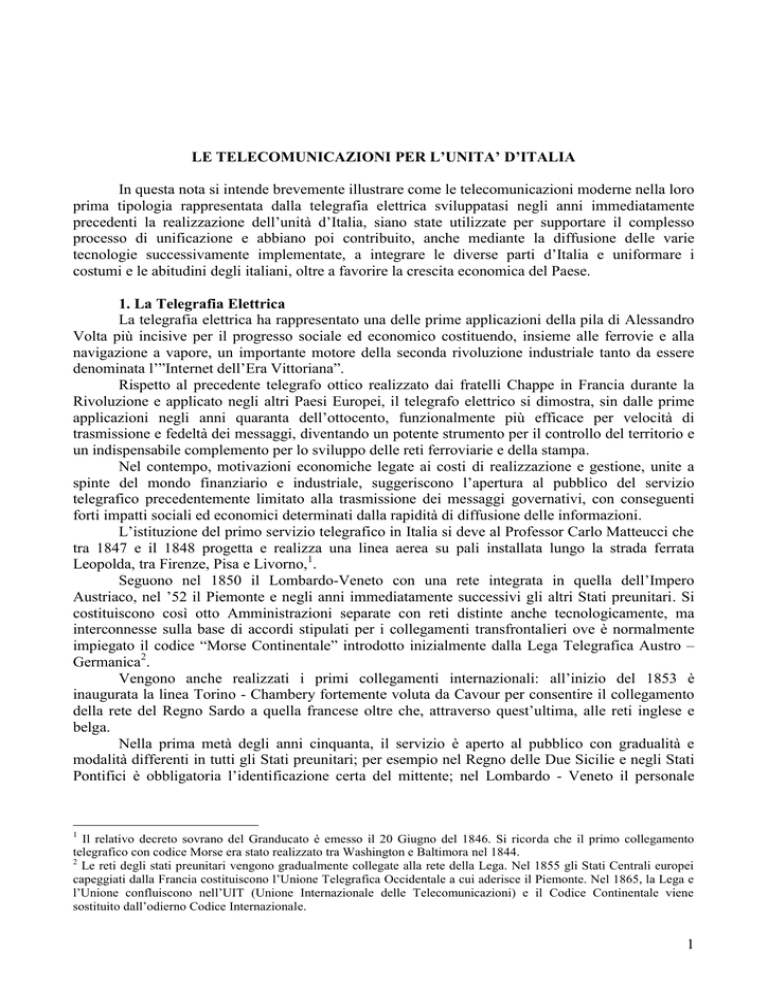 LE TELECOMUNICAZIONI PER L'UNITA' D'ITALIA

In questa nota si intende brevemente illustrare come le telecomunicazioni moderne nella loro prima tipologia rappresentata dalla telegrafia elettrica sviluppatasi negli anni immediatamente precedenti la realizzazione dell'unità d'Italia, siano state utilizzate per supportare il complesso processo di unificazione e abbiano poi contribuito, anche mediante la diffusione delle varie tecnologie successivamente implementate, a integrare le diverse parti d'Italia e uniformare i costumi e le abitudini degli italiani, oltre a favorire la crescita economica del Paese.

1. La Telegrafia Elettrica
La telegrafia elettrica ha rappresentato una delle prime applicazioni della pila di Alessandro Volta più incisive per il progresso sociale ed economico costituendo, insieme alle ferrovie e alla navigazione a vapore, un importante motore della seconda rivoluzione industriale tanto da essere denominata l'"Internet dell'Era Vittoriana".

Rispetto al precedente telegrafo ottico realizzato dai fratelli Chappe in Francia durante la Rivoluzione e applicato negli altri Paesi Europei, il telegrafo elettrico si dimostra, sin dalle prime applicazioni negli anni quaranta dell'ottocento, funzionalmente più efficace per velocità di trasmissione e fedeltà dei messaggi, diventando un potente strumento per il controllo del territorio e un indispensabile complemento per lo sviluppo delle reti ferroviarie e della stampa.

Nel contempo, motivazioni economiche legate ai costi di realizzazione e gestione, unite a spinte del mondo finanziario e industriale, suggeriscono l'apertura al pubblico del servizio telegrafico precedentemente limitato alla trasmissione dei messaggi governativi, con conseguenti forti impatti sociali ed economici determinati dalla rapidità di diffusione delle informazioni.

L'istituzione del primo servizio telegrafico in Italia si deve al Professor Carlo Matteucci che tra 1847 e il 1848 progetta e realizza una linea aerea su pali installata lungo la strada ferrata Leopolda, tra Firenze, Pisa e Livorno,$^1$.

Seguono nel 1850 il Lombardo-Veneto con una rete integrata in quella dell'Impero Austriaco, nel '52 il Piemonte e negli anni immediatamente successivi gli altri Stati preunitari. Si costituiscono così otto Amministrazioni separate con reti distinte anche tecnologicamente, ma interconnesse sulla base di accordi stipulati per i collegamenti transfrontalieri ove è normalmente impiegato il codice "Morse Continentale" introdotto inizialmente dalla Lega Telegrafica Austro – Germanica$^2$.

Vengono anche realizzati i primi collegamenti internazionali: all'inizio del 1853 è inaugurata la linea Torino - Chambery fortemente voluta da Cavour per consentire il collegamento della rete del Regno Sardo a quella francese oltre che, attraverso quest'ultima, alle reti inglese e belga.

Nella prima metà degli anni cinquanta, il servizio è aperto al pubblico con gradualità e modalità differenti in tutti gli Stati preunitari; per esempio nel Regno delle Due Sicilie e negli Stati Pontifici è obbligatoria l'identificazione certa del mittente; nel Lombardo - Veneto il personale

$^1$ Il relativo decreto sovrano del Granducato è emesso il 20 Giugno del 1846. Si ricorda che il primo collegamento telegrafico con codice Morse era stato realizzato tra Washington e Baltimora nel 1844.
$^2$ Le reti degli stati preunitari vengono gradualmente collegate alla rete della Lega. Nel 1855 gli Stati Centrali europei capeggiati dalla Francia costituiscono l'Unione Telegrafica Occidentale a cui aderisce il Piemonte. Nel 1865, la Lega e l'Unione confluiscono nell'UIT (Unione Internazionale delle Telecomunicazioni) e il Codice Continentale viene sostituito dall'odierno Codice Internazionale.

1